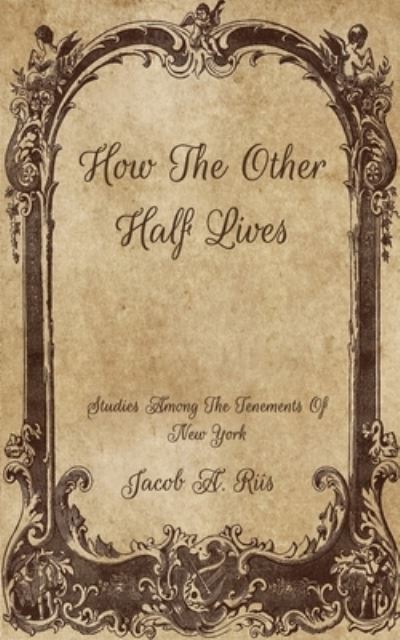 How The Other Half Lives

Studies Among The Tenements Of New York

Jacob A. Riis